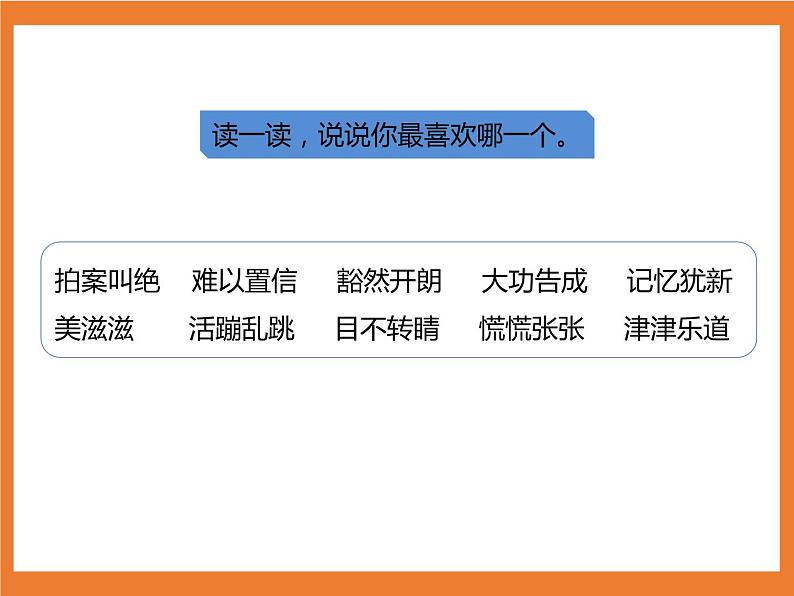 读一读，说说你最喜欢哪一个。

拍案叫绝　难以置信　豁然开朗　大功告成　记忆犹新
美滋滋　活蹦乱跳　目不转睛　慌慌张张　津津乐道